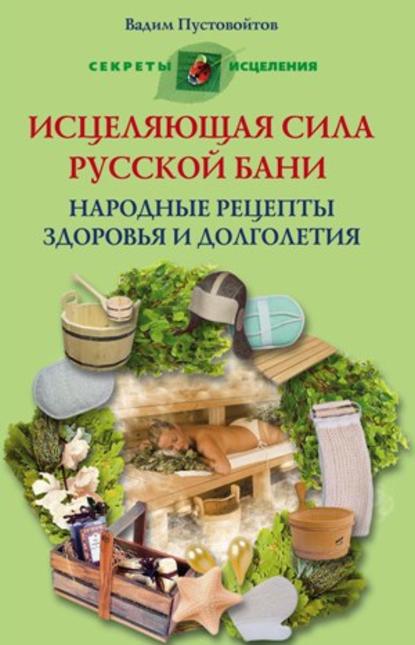 Вадим Пустовойтов

СЕКРЕТЫ ИСЦЕЛЕНИЯ

ИСЦЕЛЯЮЩАЯ СИЛА РУССКОЙ БАНИ

НАРОДНЫЕ РЕЦЕПТЫ ЗДОРОВЬЯ И ДОЛГОЛЕТИЯ